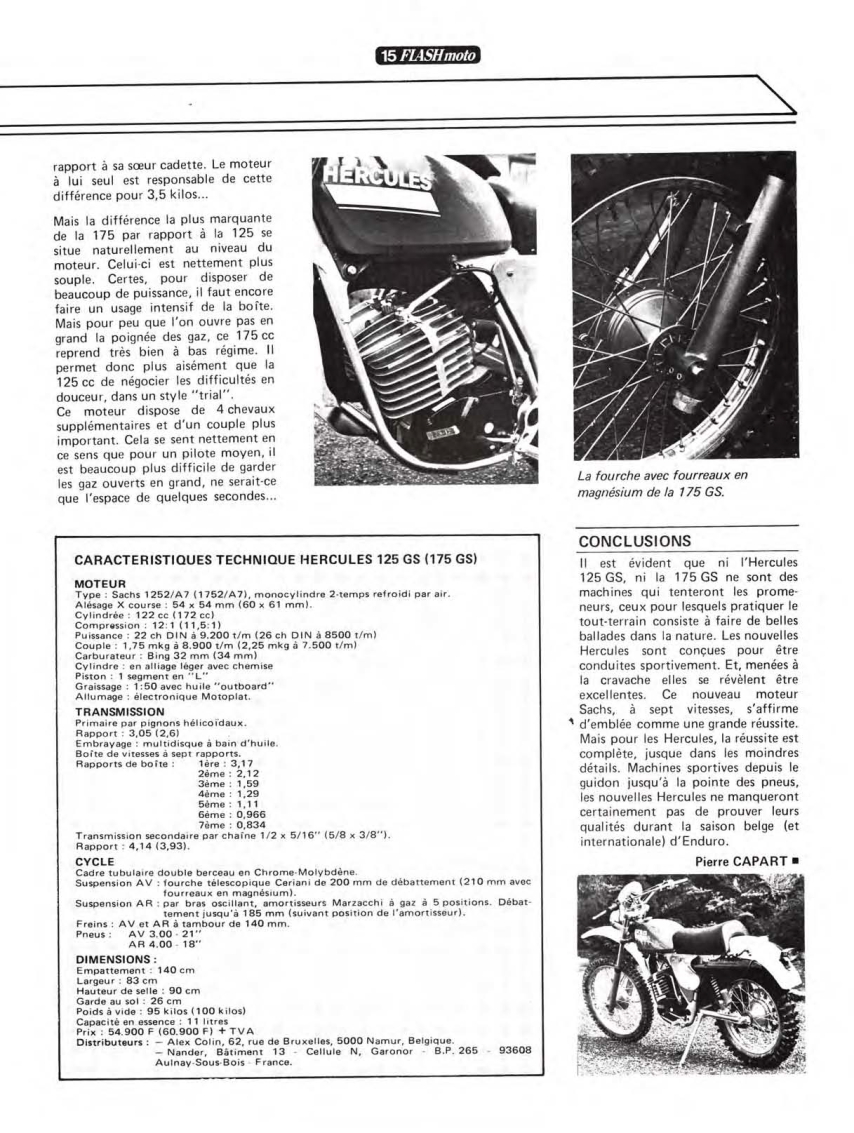 15 FLASH moto

rapport à sa sœur cadette. Le moteur à lui seul est responsable de cette différence pour 3,5 kilos...

Mais la différence la plus marquante de la 175 par rapport à la 125 se situe naturellement au niveau du moteur. Celui-ci est nettement plus souple. Certes, pour disposer de beaucoup de puissance, il faut encore faire un usage intensif de la boîte. Mais pour peu que l'on ouvre pas en grand la poignée des gaz, ce 175 cc reprend très bien à bas régime. Il permet donc plus aisément que la 125 cc de négocier les difficultés en douceur, dans un style "trial".
Ce moteur dispose de 4 chevaux supplémentaires et d'un couple plus important. Cela se sent nettement en ce sens que pour un pilote moyen, il est beaucoup plus difficile de garder les gaz ouverts en grand, ne serait-ce que l'espace de quelques secondes...

HERCULES

La fourche avec fourreaux en magnésium de la 175 GS.

CARACTERISTIQUES TECHNIQUE HERCULES 125 GS (175 GS)

MOTEUR
Type : Sachs 1252/A7 (1752/A7), monocylindre 2-temps refroidi par air.
Alésage X course : 54 x 54 mm (60 x 61 mm).
Cylindrée : 122 cc (172 cc)
Compression : 12:1 (11,5:1)
Puissance : 22 ch DIN à 9.200 t/m (26 ch DIN à 8500 t/m)
Couple : 1,75 mkg à 8.900 t/m (2,25 mkg à 7.500 t/m)
Carburateur : Bing 32 mm (34 mm)
Cylindre : en alliage léger avec chemise
Piston : 1 segment en "L"
Graissage : 1:50 avec huile "outboard"
Allumage : électronique Motoplat.

TRANSMISSION
Primaire par pignons hélicoïdaux.
Rapport : 3,05 (2,6)
Embrayage : multidisque à bain d'huile.
Boîte de vitesses à sept rapports.
Rapports de boîte : 1ère : 3,17
2ème : 2,12
3ème : 1,59
4ème : 1,29
5ème : 1,11
6ème : 0,966
7ème : 0,834
Transmission secondaire par chaîne 1/2 x 5/16" (5/8 x 3/8").
Rapport : 4,14 (3,93).

CYCLE
Cadre tubulaire double berceau en Chrome-Molybdène.
Suspension AV : fourche télescopique Ceriani de 200 mm de débattement (210 mm avec fourreaux en magnésium).
Suspension AR : par bras oscillant, amortisseurs Marzacchi à gaz à 5 positions. Débattement jusqu'à 185 mm (suivant position de l'amortisseur).
Freins : AV et AR à tambour de 140 mm.
Pneus : AV 3.00 - 21"
AR 4.00 - 18"

DIMENSIONS :
Empattement : 140 cm
Largeur : 83 cm
Hauteur de selle : 90 cm
Garde au sol : 26 cm
Poids à vide : 95 kilos (100 kilos)
Capacité en essence : 11 litres
Prix : 54.900 F (60.900 F) + TVA
Distributeurs : — Alex Colin, 62, rue de Bruxelles, 5000 Namur, Belgique.
— Nander, Bâtiment 13 - Cellule N, Garonor - B.P. 265 - 93608 Aulnay-Sous-Bois - France.

CONCLUSIONS
Il est évident que ni l'Hercules 125 GS, ni la 175 GS ne sont des machines qui tenteront les promeneurs, ceux pour lesquels pratiquer le tout-terrain consiste à faire de belles ballades dans la nature. Les nouvelles Hercules sont conçues pour être conduites sportivement. Et, menées à la cravache elles se révèlent être excellentes. Ce nouveau moteur Sachs, à sept vitesses, s'affirme d'emblée comme une grande réussite. Mais pour les Hercules, la réussite est complète, jusque dans les moindres détails. Machines sportives depuis le guidon jusqu'à la pointe des pneus, les nouvelles Hercules ne manqueront certainement pas de prouver leurs qualités durant la saison belge (et internationale) d'Enduro.

Pierre CAPART ■